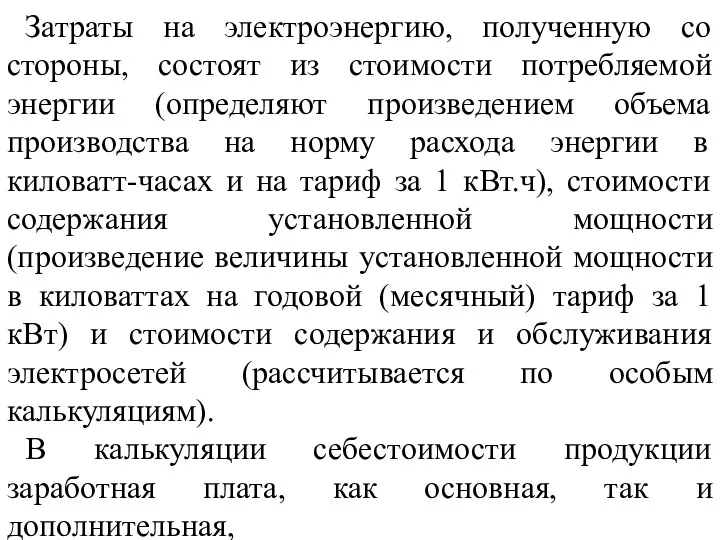 Затраты на электроэнергию, полученную со стороны, состоят из стоимости потребляемой энергии (определяют произведением объема производства на норму расхода энергии в киловатт-часах и на тариф за 1 кВт.ч), стоимости содержания установленной мощности (произведение величины установленной мощности в киловаттах на годовой (месячный) тариф за 1 кВт) и стоимости содержания и обслуживания электросетей (рассчитывается по особым калькуляциям).

В калькуляции себестоимости продукции заработная плата, как основная, так и дополнительная,